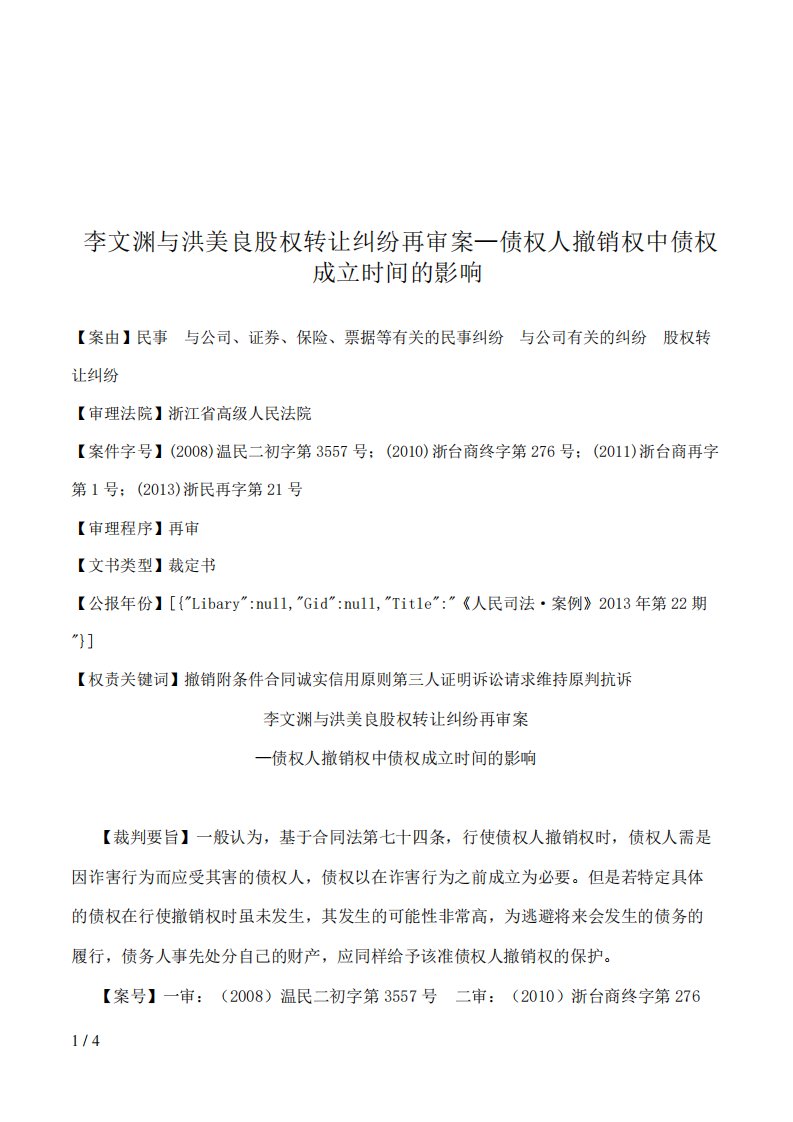 李文渊与洪美良股权转让纠纷再审案—债权人撤销权中债权成立时间的影响

【案由】民事　与公司、证券、保险、票据等有关的民事纠纷　与公司有关的纠纷　股权转让纠纷

【审理法院】浙江省高级人民法院

【案件字号】(2008)温民二初字第 3557 号；(2010)浙台商终字第 276 号；(2011)浙台商再字第 1 号；(2013)浙民再字第 21 号

【审理程序】再审

【文书类型】裁定书

【公报年份】[{"Libary":null,"Gid":null,"Title":"《人民司法·案例》2013 年第 22 期"}]

【权责关键词】撤销附条件合同诚实信用原则第三人证明诉讼请求维持原判抗诉

李文渊与洪美良股权转让纠纷再审案

—债权人撤销权中债权成立时间的影响

【裁判要旨】一般认为，基于合同法第七十四条，行使债权人撤销权时，债权人需是因诈害行为而应受其害的债权人，债权以在诈害行为之前成立为必要。但是若特定具体的债权在行使撤销权时虽未发生，其发生的可能性非常高，为逃避将来会发生的债务的履行，债务人事先处分自己的财产，应同样给予该准债权人撤销权的保护。

【案号】一审：（2008）温民二初字第 3557 号　二审：（2010）浙台商终字第 276

1 / 4